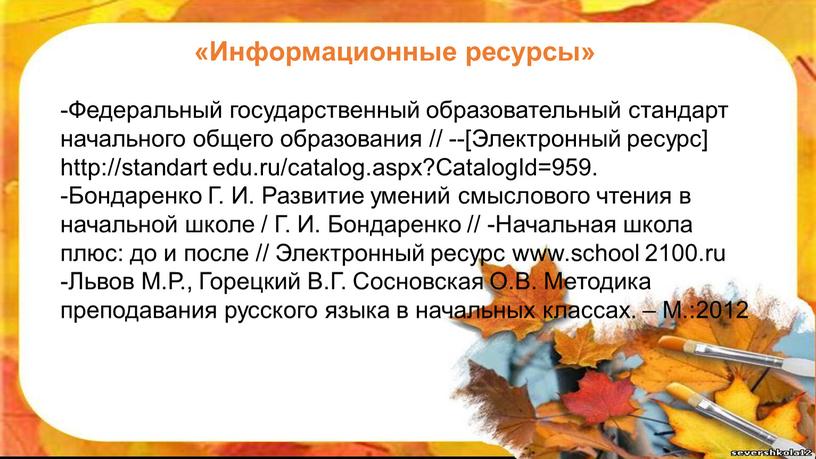 «Информационные ресурсы»

-Федеральный государственный образовательный стандарт начального общего образования // --[Электронный ресурс] http://standart edu.ru/catalog.aspx?CatalogId=959.
-Бондаренко Г. И. Развитие умений смыслового чтения в начальной школе / Г. И. Бондаренко // -Начальная школа плюс: до и после // Электронный ресурс www.school 2100.ru
-Львов М.Р., Горецкий В.Г. Сосновская О.В. Методика преподавания русского языка в начальных классах. – М.:2012

severshkola12